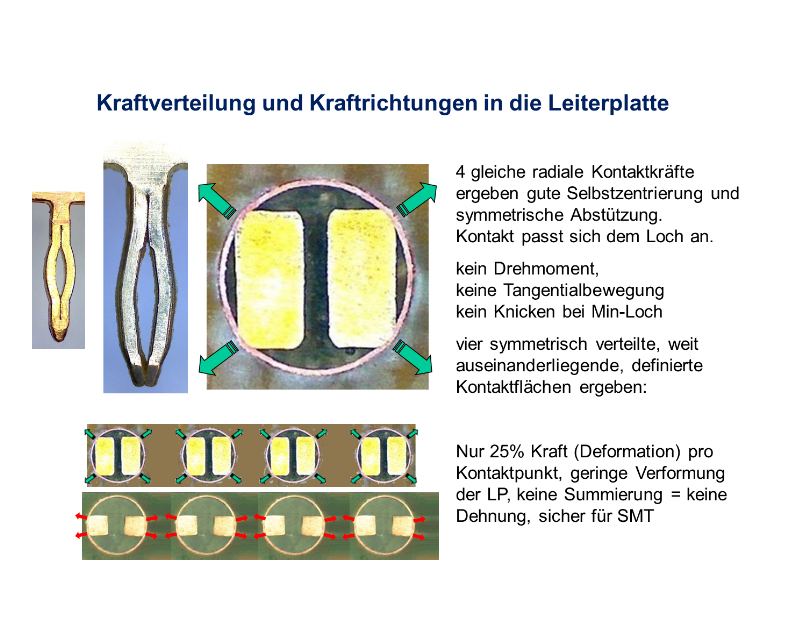 Kraftverteilung und Kraftrichtungen in die Leiterplatte

4 gleiche radiale Kontaktkräfte ergeben gute Selbstzentrierung und symmetrische Abstützung.
Kontakt passt sich dem Loch an.

kein Drehmoment,
keine Tangentialbewegung
kein Knicken bei Min-Loch

vier symmetrisch verteilte, weit auseinanderliegende, definierte Kontaktflächen ergeben:

Nur 25% Kraft (Deformation) pro Kontaktpunkt, geringe Verformung der LP, keine Summierung = keine Dehnung, sicher für SMT